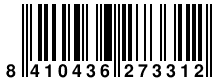 8 410436 273312